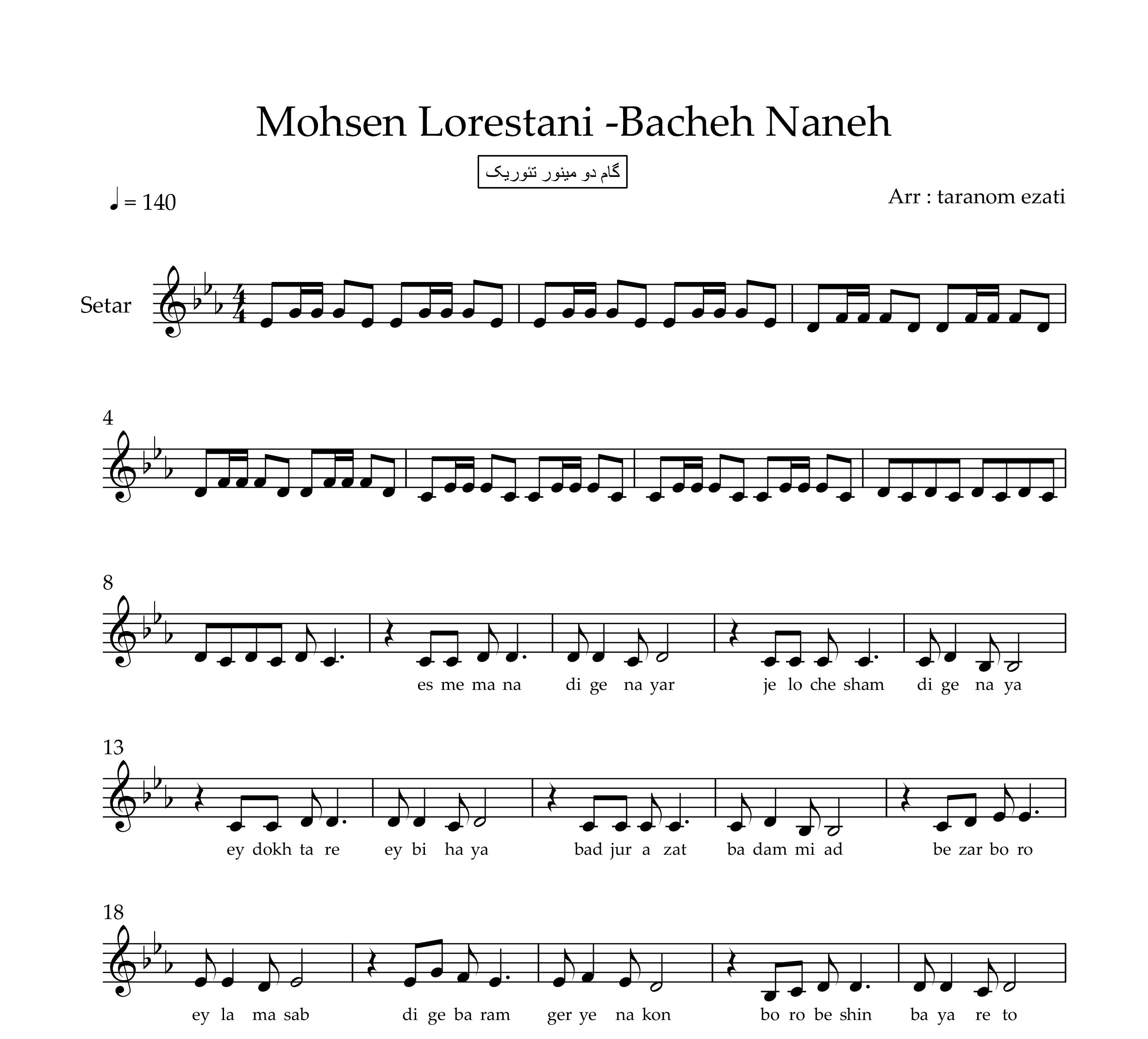 Mohsen Lorestani -Bacheh Naneh

گام دو مینور تئوریک

♩ = 140

Arr : taranom ezati

Setar

4

8

es me ma na di ge na yar je lo che sham di ge na ya

13

ey dokh ta re ey bi ha ya bad jur a zat ba dam mi ad be zar bo ro

18

ey la ma sab di ge ba ram ger ye na kon bo ro be shin ba ya re to